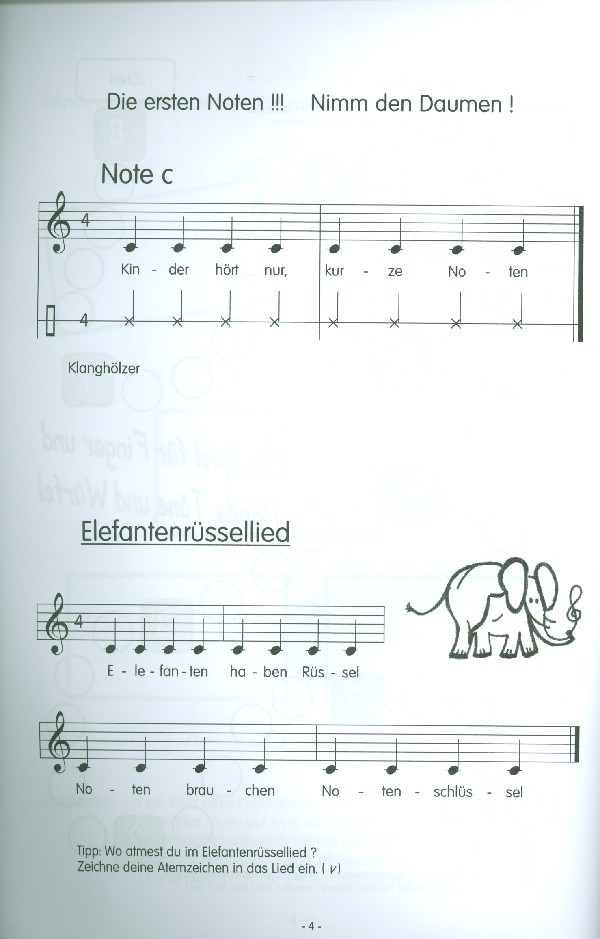 Die ersten Noten !!! Nimm den Daumen !

Note c

4

Kin - der hört nur, kur - ze No - ten

4

Klanghölzer

Elefantenrüssellied

4

E - le - fan - ten ha - ben Rüs - sel

No - ten brau - chen No - ten - schlüs - sel

Tipp: Wo atmest du im Elefantenrüssellied ?
Zeichne deine Atemzeichen in das Lied ein. ( v )

- 4 -